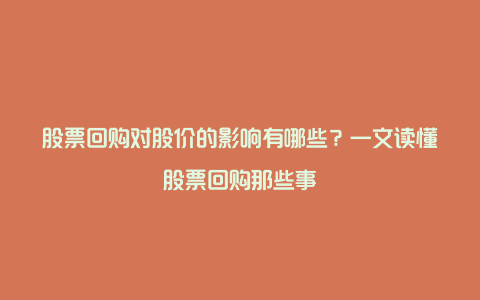 股票回购对股价的影响有哪些？一文读懂股票回购那些事